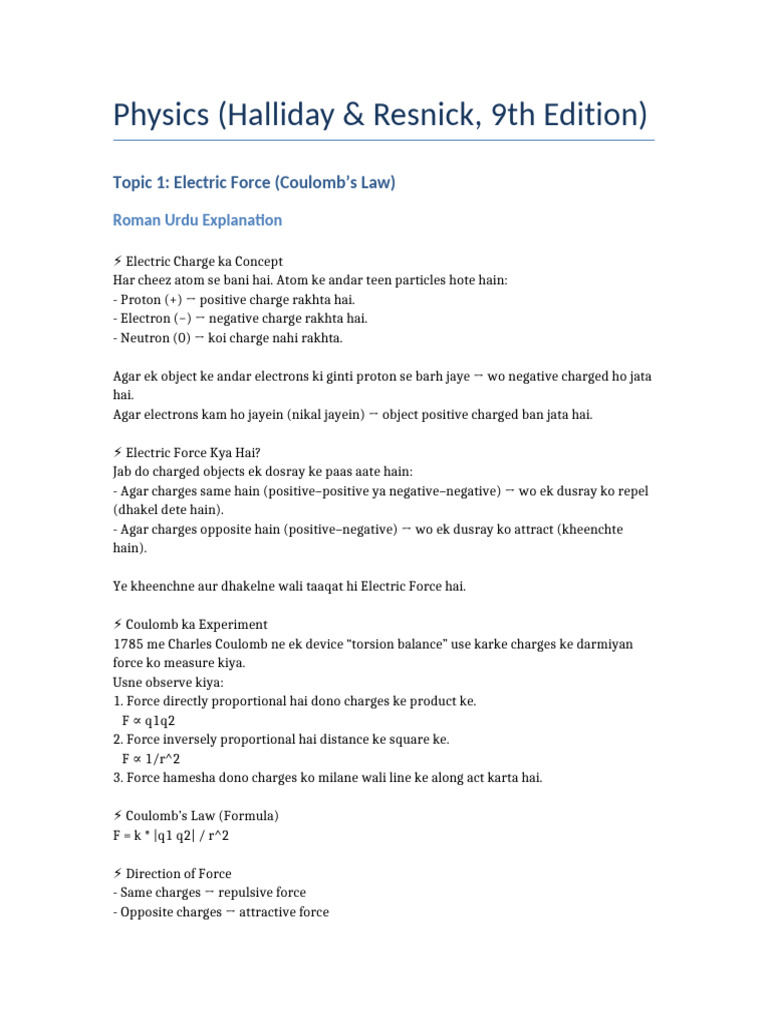 Physics (Halliday & Resnick, 9th Edition)

Topic 1: Electric Force (Coulomb's Law)

Roman Urdu Explanation

⚡ Electric Charge ka Concept
Har cheez atom se bani hai. Atom ke andar teen particles hote hain:
- Proton (+) → positive charge rakhta hai.
- Electron (−) → negative charge rakhta hai.
- Neutron (0) → koi charge nahi rakhta.

Agar ek object ke andar electrons ki ginti proton se barh jaye → wo negative charged ho jata hai.
Agar electrons kam ho jayein (nikal jayein) → object positive charged ban jata hai.

⚡ Electric Force Kya Hai?
Jab do charged objects ek dosray ke paas aate hain:
- Agar charges same hain (positive–positive ya negative–negative) → wo ek dusray ko repel (dhakel dete hain).
- Agar charges opposite hain (positive–negative) → wo ek dusray ko attract (kheenchte hain).

Ye kheenchne aur dhakelne wali taaqat hi Electric Force hai.

⚡ Coulomb ka Experiment
1785 me Charles Coulomb ne ek device "torsion balance" use karke charges ke darmiyan force ko measure kiya.
Usne observe kiya:
1. Force directly proportional hai dono charges ke product ke.
F ∝ q1q2
2. Force inversely proportional hai distance ke square ke.
F ∝ 1/r^2
3. Force hamesha dono charges ko milane wali line ke along act karta hai.

⚡ Coulomb's Law (Formula)
F = k * |q1 q2| / r^2

⚡ Direction of Force
- Same charges → repulsive force
- Opposite charges → attractive force